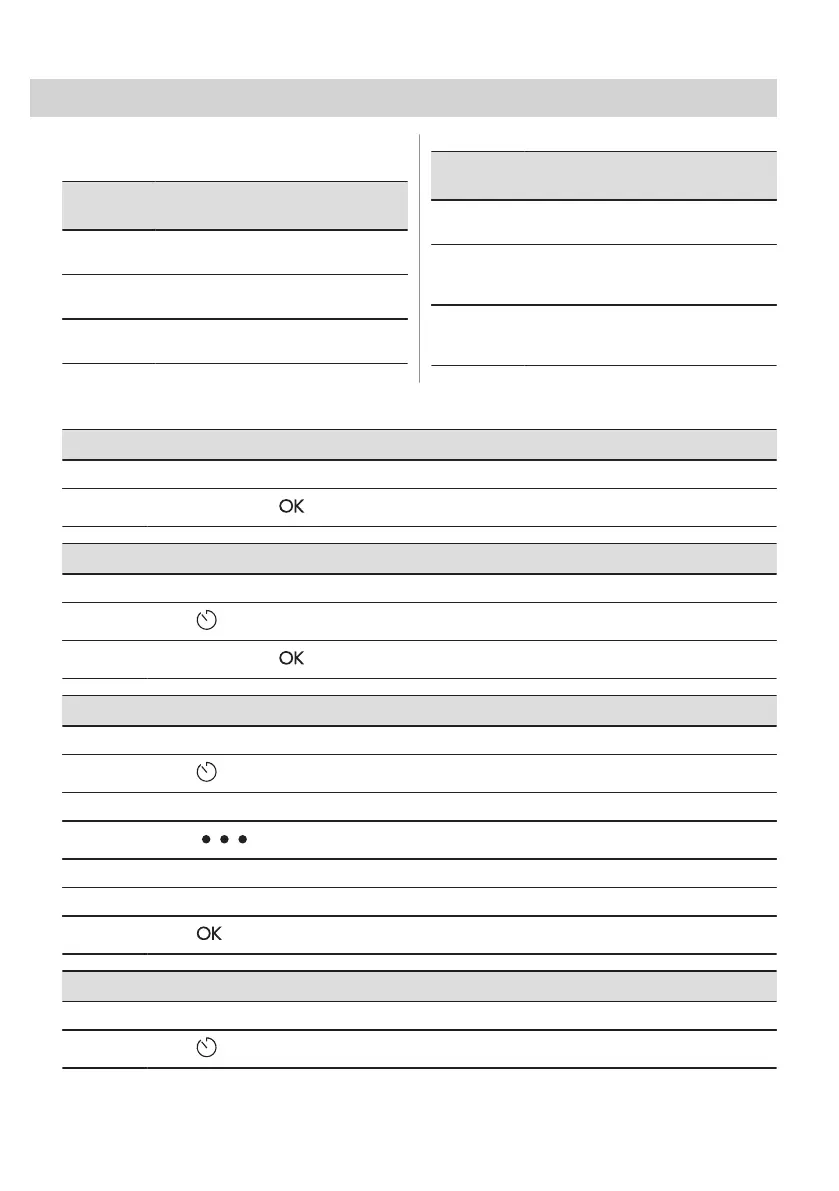 OK

OK

OK